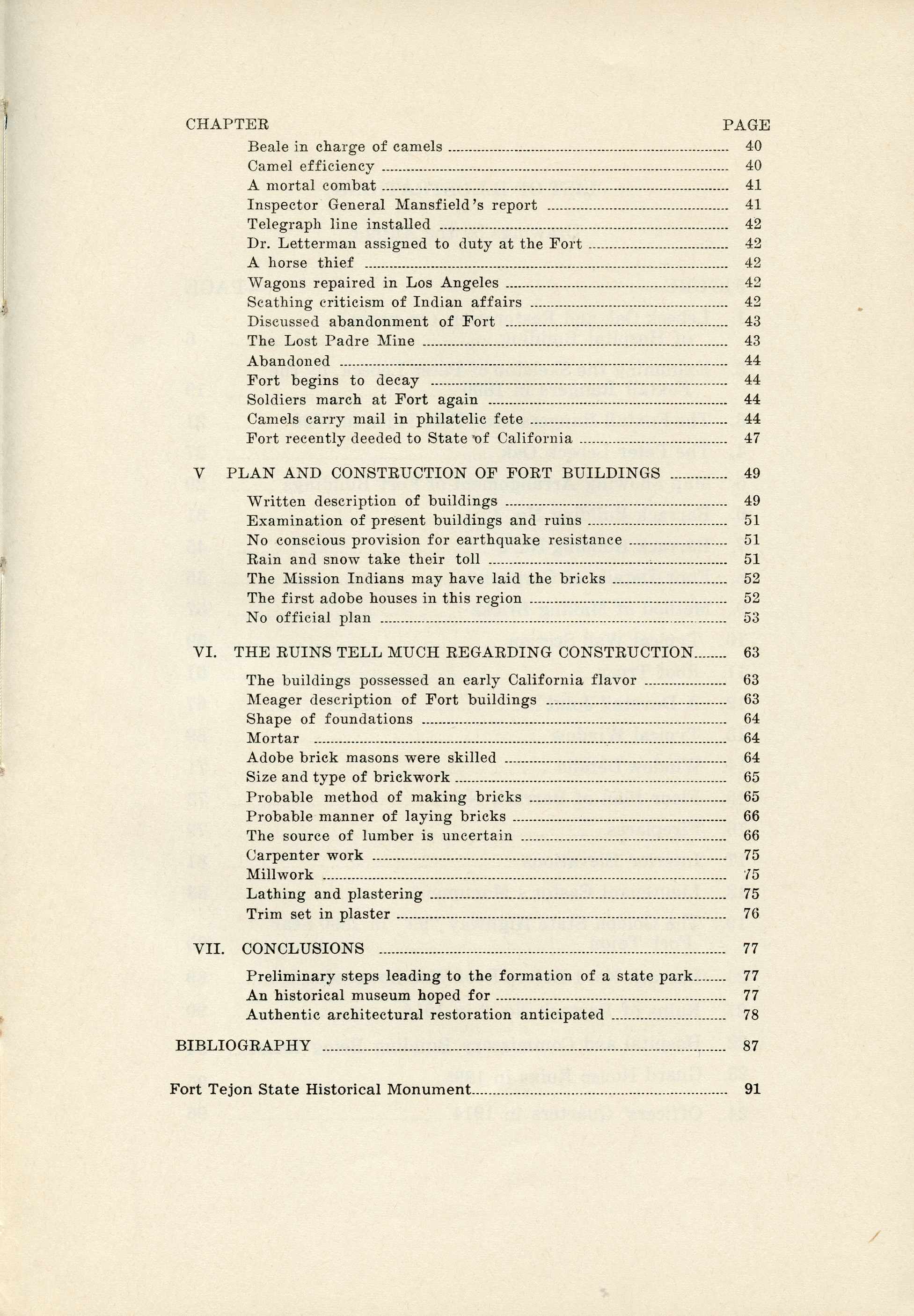 CHAPTER PAGE

Beale in charge of camels 40
Camel efficiency 40
A mortal combat 41
Inspector General Mansfield's report 41
Telegraph line installed 42
Dr. Letterman assigned to duty at the Fort 42
A horse thief 42
Wagons repaired in Los Angeles 42
Scathing criticism of Indian affairs 42
Discussed abandonment of Fort 43
The Lost Padre Mine 43
Abandoned 44
Fort begins to decay 44
Soldiers march at Fort again 44
Camels carry mail in philatelic fete 44
Fort recently deeded to State of California 47

V PLAN AND CONSTRUCTION OF FORT BUILDINGS 49

Written description of buildings 49
Examination of present buildings and ruins 51
No conscious provision for earthquake resistance 51
Rain and snow take their toll 51
The Mission Indians may have laid the bricks 52
The first adobe houses in this region 52
No official plan 53

VI. THE RUINS TELL MUCH REGARDING CONSTRUCTION 63

The buildings possessed an early California flavor 63
Meager description of Fort buildings 63
Shape of foundations 64
Mortar 64
Adobe brick masons were skilled 64
Size and type of brickwork 65
Probable method of making bricks 65
Probable manner of laying bricks 66
The source of lumber is uncertain 66
Carpenter work 75
Millwork 75
Lathing and plastering 75
Trim set in plaster 76

VII. CONCLUSIONS 77

Preliminary steps leading to the formation of a state park 77
An historical museum hoped for 77
Authentic architectural restoration anticipated 78

BIBLIOGRAPHY 87

Fort Tejon State Historical Monument 91